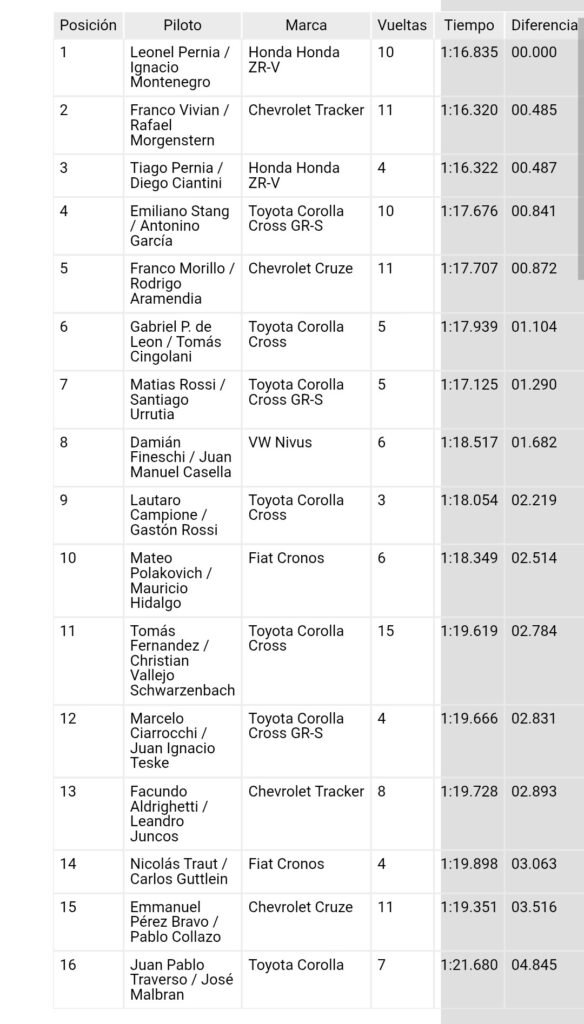 | Posición | Piloto | Marca | Vueltas | Tiempo | Diferencia |
|---|---|---|---|---|---|
| 1 | Leonel Pernia / Ignacio Montenegro | Honda Honda ZR-V | 10 | 1:16.835 | 00.000 |
| 2 | Franco Vivian / Rafael Morgenstern | Chevrolet Tracker | 11 | 1:16.320 | 00.485 |
| 3 | Tiago Pernia / Diego Ciantini | Honda Honda ZR-V | 4 | 1:16.322 | 00.487 |
| 4 | Emiliano Stang / Antonino García | Toyota Corolla Cross GR-S | 10 | 1:17.676 | 00.841 |
| 5 | Franco Morillo / Rodrigo Aramendia | Chevrolet Cruze | 11 | 1:17.707 | 00.872 |
| 6 | Gabriel P. de Leon / Tomás Cingolani | Toyota Corolla Cross | 5 | 1:17.939 | 01.104 |
| 7 | Matias Rossi / Santiago Urrutia | Toyota Corolla Cross GR-S | 5 | 1:17.125 | 01.290 |
| 8 | Damián Fineschi / Juan Manuel Casella | VW Nivus | 6 | 1:18.517 | 01.682 |
| 9 | Lautaro Campione / Gastón Rossi | Toyota Corolla Cross | 3 | 1:18.054 | 02.219 |
| 10 | Mateo Polakovich / Mauricio Hidalgo | Fiat Cronos | 6 | 1:18.349 | 02.514 |
| 11 | Tomás Fernandez / Christian Vallejo Schwarzenbach | Toyota Corolla Cross | 15 | 1:19.619 | 02.784 |
| 12 | Marcelo Ciarrocchi / Juan Ignacio Teske | Toyota Corolla Cross GR-S | 4 | 1:19.666 | 02.831 |
| 13 | Facundo Aldrighetti / Leandro Juncos | Chevrolet Tracker | 8 | 1:19.728 | 02.893 |
| 14 | Nicolás Traut / Carlos Guttlein | Fiat Cronos | 4 | 1:19.898 | 03.063 |
| 15 | Emmanuel Pérez Bravo / Pablo Collazo | Chevrolet Cruze | 11 | 1:19.351 | 03.516 |
| 16 | Juan Pablo Traverso / José Malbran | Toyota Corolla | 7 | 1:21.680 | 04.845 |